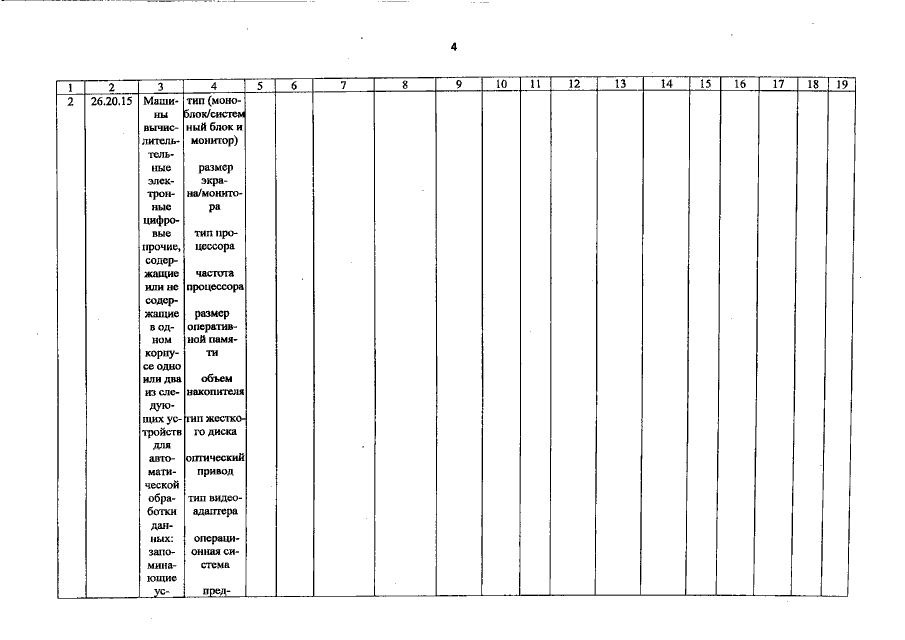 4

| 1 | 2 | 3 | 4 | 5 | 6 | 7 | 8 | 9 | 10 | 11 | 12 | 13 | 14 | 15 | 16 | 17 | 18 | 19 |
|---|---|---|---|---|---|---|---|---|---|---|---|---|---|---|---|---|---|---|
| 2 | 26.20.15 | Машины вычислительные электронные цифровые прочие, содержащие или не содержащие в одном корпусе одно или два из следующих устройств для автоматической обработки данных: запоминающие ус- | тип (моноблок/системный блок и монитор) размер экрана/монитора тип процессора частота процессора размер оперативной памяти объем накопителя тип жесткого диска оптический привод тип видеоадаптера операционная система пред- | | | | | | | | | | | | | | | |